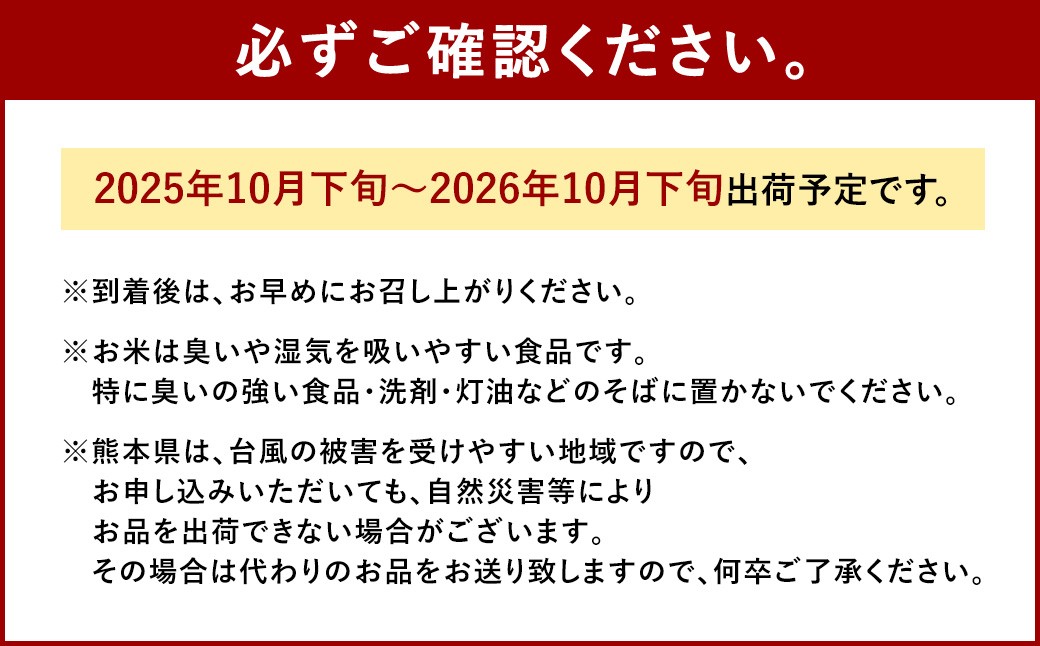 必ずご確認ください。

2025年10月下旬～2026年10月下旬出荷予定です。

※到着後は、お早めにお召し上がりください。

※お米は臭いや湿気を吸いやすい食品です。
特に臭いの強い食品・洗剤・灯油などのそばに置かないでください。

※熊本県は、台風の被害を受けやすい地域ですので、
お申し込みいただいても、自然災害等により
お品を出荷できない場合がございます。
その場合は代わりのお品をお送り致しますので、何卒ご了承ください。